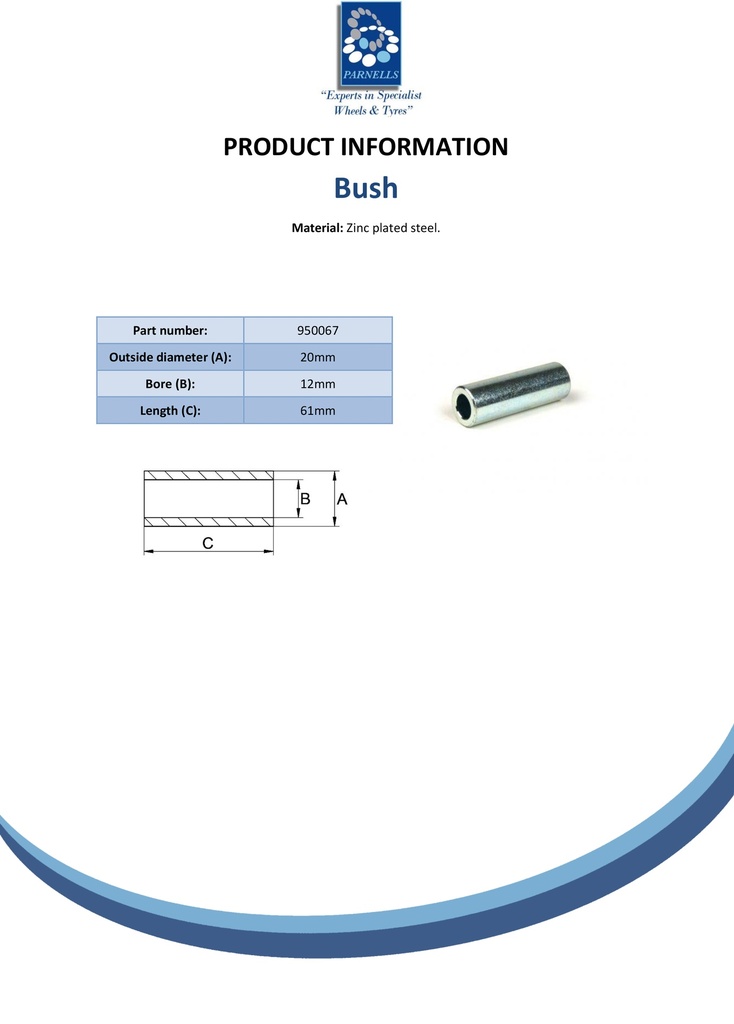 PARNELLS

"Experts in Specialist Wheels & Tyres"

PRODUCT INFORMATION

Bush

Material: Zinc plated steel.

| Part number: | 950067 |
|---|---|
| Outside diameter (A): | 20mm |
| Bore (B): | 12mm |
| Length (C): | 61mm |

B

A

C